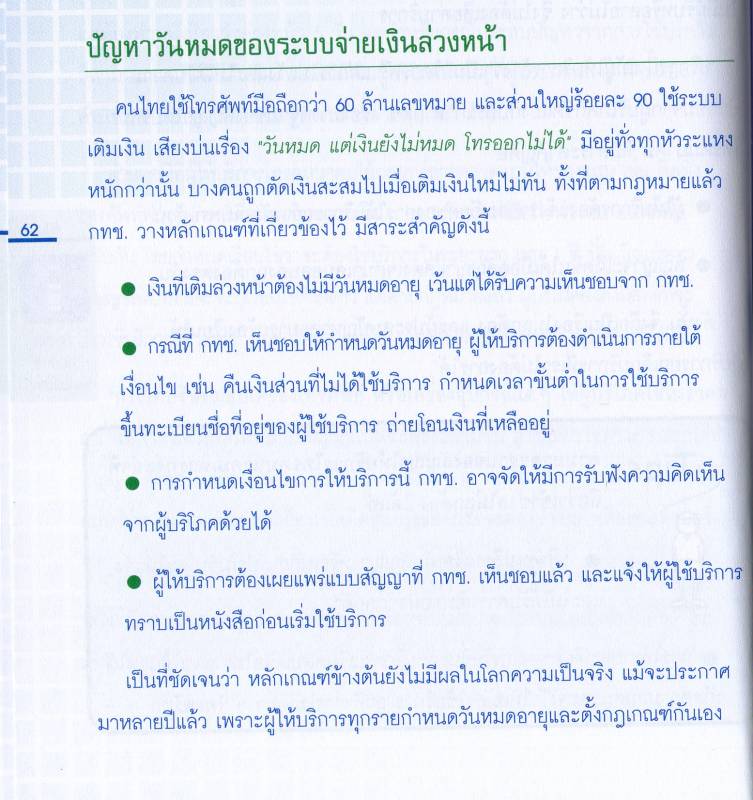 ปัญหาวันหมดของระบบจ่ายเงินล่วงหน้า

คนไทยใช้โทรศัพท์มือถือกว่า 60 ล้านเลขหมาย และส่วนใหญ่ร้อยละ 90 ใช้ระบบเติมเงิน เสียงบ่นเรื่อง "วันหมด แต่เงินยังไม่หมด โทรออกไม่ได้" มีอยู่ทั่วทุกหัวระแหง หนักกว่านั้น บางคนถูกตัดเงินสะสมไปเมื่อเติมเงินใหม่ไม่ทัน ทั้งที่ตามกฎหมายแล้ว กทช. วางหลักเกณฑ์ที่เกี่ยวข้องไว้ มีสาระสำคัญดังนี้

62

● เงินที่เติมล่วงหน้าต้องไม่มีวันหมดอายุ เว้นแต่ได้รับความเห็นชอบจาก กทช.

● กรณีที่ กทช. เห็นชอบให้กำหนดวันหมดอายุ ผู้ให้บริการต้องดำเนินการภายใต้เงื่อนไข เช่น คืนเงินส่วนที่ไม่ได้ใช้บริการ กำหนดเวลาขั้นต่ำในการใช้บริการ ขึ้นทะเบียนชื่อที่อยู่ของผู้ใช้บริการ ถ่ายโอนเงินที่เหลืออยู่

● การกำหนดเงื่อนไขการให้บริการนี้ กทช. อาจจัดให้มีการรับฟังความคิดเห็นจากผู้บริโภคด้วยได้

● ผู้ให้บริการต้องเผยแพร่แบบสัญญาที่ กทช. เห็นชอบแล้ว และแจ้งให้ผู้ใช้บริการทราบเป็นหนังสือก่อนเริ่มใช้บริการ

เป็นที่ชัดเจนว่า หลักเกณฑ์ข้างต้นยังไม่มีผลในโลกความเป็นจริง แม้จะประกาศมาหลายปีแล้ว เพราะผู้ให้บริการทุกรายกำหนดวันหมดอายุและตั้งกฎเกณฑ์กันเอง